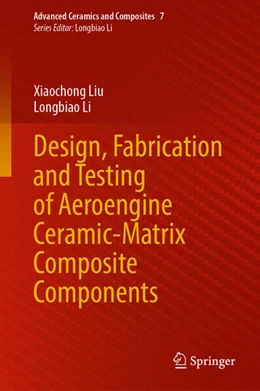 Advanced Ceramics and Composites 7
Series Editor: Longbiao Li

Xiaochong Liu
Longbiao Li

Design, Fabrication and Testing of Aeroengine Ceramic-Matrix Composite Components

Springer